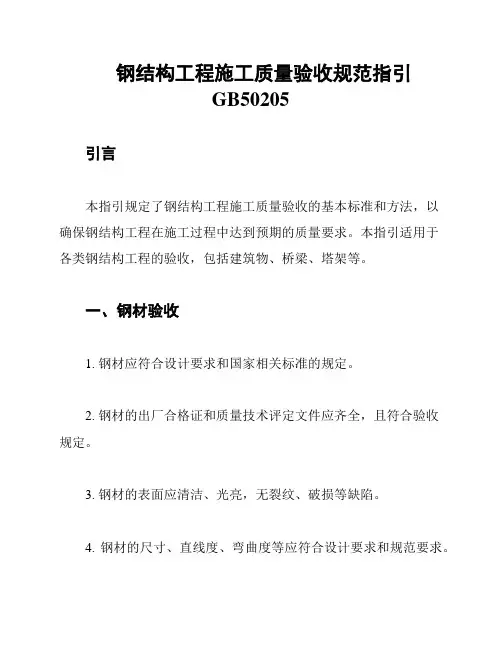 钢结构工程施工质量验收规范指引
GB50205

引言

本指引规定了钢结构工程施工质量验收的基本标准和方法，以确保钢结构工程在施工过程中达到预期的质量要求。本指引适用于各类钢结构工程的验收，包括建筑物、桥梁、塔架等。

一、钢材验收

1. 钢材应符合设计要求和国家相关标准的规定。

2. 钢材的出厂合格证和质量技术评定文件应齐全，且符合验收规定。

3. 钢材的表面应清洁、光亮，无裂纹、破损等缺陷。

4. 钢材的尺寸、直线度、弯曲度等应符合设计要求和规范要求。